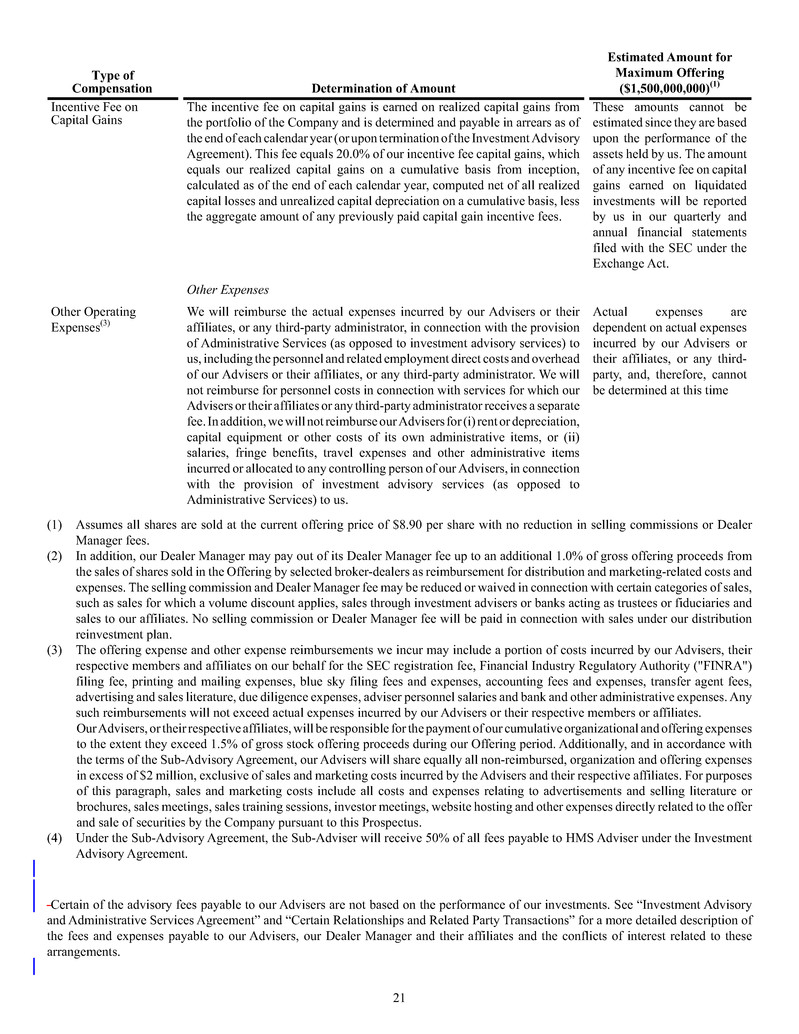 | Type of Compensation | Determination of Amount | Estimated Amount for Maximum Offering ($1,500,000,000)$^{(1)}$ |
|---|---|---|
| Incentive Fee on Capital Gains | The incentive fee on capital gains is earned on realized capital gains from the portfolio of the Company and is determined and payable in arrears as of the end of each calendar year (or upon termination of the Investment Advisory Agreement). This fee equals 20.0% of our incentive fee capital gains, which equals our realized capital gains on a cumulative basis from inception, calculated as of the end of each calendar year, computed net of all realized capital losses and unrealized capital depreciation on a cumulative basis, less the aggregate amount of any previously paid capital gain incentive fees. | These amounts cannot be estimated since they are based upon the performance of the assets held by us. The amount of any incentive fee on capital gains earned on liquidated investments will be reported by us in our quarterly and annual financial statements filed with the SEC under the Exchange Act. |
| | Other Expenses | |
| Other Operating Expenses$^{(3)}$ | We will reimburse the actual expenses incurred by our Advisers or their affiliates, or any third-party administrator, in connection with the provision of Administrative Services (as opposed to investment advisory services) to us, including the personnel and related employment direct costs and overhead of our Advisers or their affiliates, or any third-party administrator. We will not reimburse for personnel costs in connection with services for which our Advisers or their affiliates or any third-party administrator receives a separate fee. In addition, we will not reimburse our Advisers for (i) rent or depreciation, capital equipment or other costs of its own administrative items, or (ii) salaries, fringe benefits, travel expenses and other administrative items incurred or allocated to any controlling person of our Advisers, in connection with the provision of investment advisory services (as opposed to Administrative Services) to us. | Actual expenses are dependent on actual expenses incurred by our Advisers or their affiliates, or any third-party, and, therefore, cannot be determined at this time |

(1) Assumes all shares are sold at the current offering price of $8.90 per share with no reduction in selling commissions or Dealer Manager fees.

(2) In addition, our Dealer Manager may pay out of its Dealer Manager fee up to an additional 1.0% of gross offering proceeds from the sales of shares sold in the Offering by selected broker-dealers as reimbursement for distribution and marketing-related costs and expenses. The selling commission and Dealer Manager fee may be reduced or waived in connection with certain categories of sales, such as sales for which a volume discount applies, sales through investment advisers or banks acting as trustees or fiduciaries and sales to our affiliates. No selling commission or Dealer Manager fee will be paid in connection with sales under our distribution reinvestment plan.

(3) The offering expense and other expense reimbursements we incur may include a portion of costs incurred by our Advisers, their respective members and affiliates on our behalf for the SEC registration fee, Financial Industry Regulatory Authority ("FINRA") filing fee, printing and mailing expenses, blue sky filing fees and expenses, accounting fees and expenses, transfer agent fees, advertising and sales literature, due diligence expenses, adviser personnel salaries and bank and other administrative expenses. Any such reimbursements will not exceed actual expenses incurred by our Advisers or their respective members or affiliates.
Our Advisers, or their respective affiliates, will be responsible for the payment of our cumulative organizational and offering expenses to the extent they exceed 1.5% of gross stock offering proceeds during our Offering period. Additionally, and in accordance with the terms of the Sub-Advisory Agreement, our Advisers will share equally all non-reimbursed, organization and offering expenses in excess of $2 million, exclusive of sales and marketing costs incurred by the Advisers and their respective affiliates. For purposes of this paragraph, sales and marketing costs include all costs and expenses relating to advertisements and selling literature or brochures, sales meetings, sales training sessions, investor meetings, website hosting and other expenses directly related to the offer and sale of securities by the Company pursuant to this Prospectus.

(4) Under the Sub-Advisory Agreement, the Sub-Adviser will receive 50% of all fees payable to HMS Adviser under the Investment Advisory Agreement.

Certain of the advisory fees payable to our Advisers are not based on the performance of our investments. See “Investment Advisory and Administrative Services Agreement” and “Certain Relationships and Related Party Transactions” for a more detailed description of the fees and expenses payable to our Advisers, our Dealer Manager and their affiliates and the conflicts of interest related to these arrangements.

21